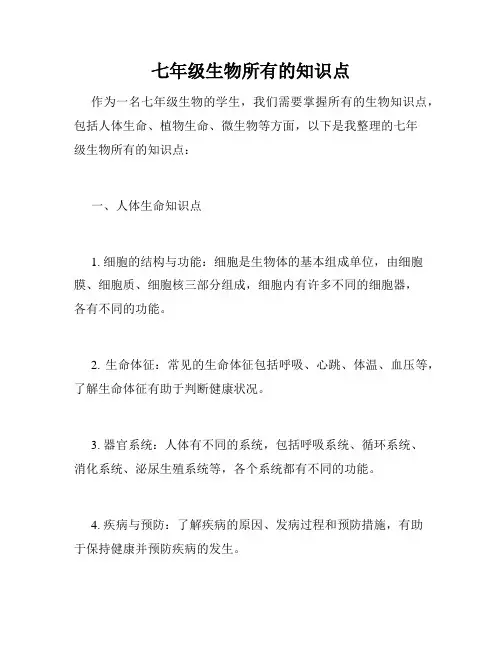 七年级生物所有的知识点

作为一名七年级生物的学生，我们需要掌握所有的生物知识点，包括人体生命、植物生命、微生物等方面，以下是我整理的七年级生物所有的知识点：

一、人体生命知识点

1. 细胞的结构与功能：细胞是生物体的基本组成单位，由细胞膜、细胞质、细胞核三部分组成，细胞内有许多不同的细胞器，各有不同的功能。

2. 生命体征：常见的生命体征包括呼吸、心跳、体温、血压等，了解生命体征有助于判断健康状况。

3. 器官系统：人体有不同的系统，包括呼吸系统、循环系统、消化系统、泌尿生殖系统等，各个系统都有不同的功能。

4. 疾病与预防：了解疾病的原因、发病过程和预防措施，有助于保持健康并预防疾病的发生。